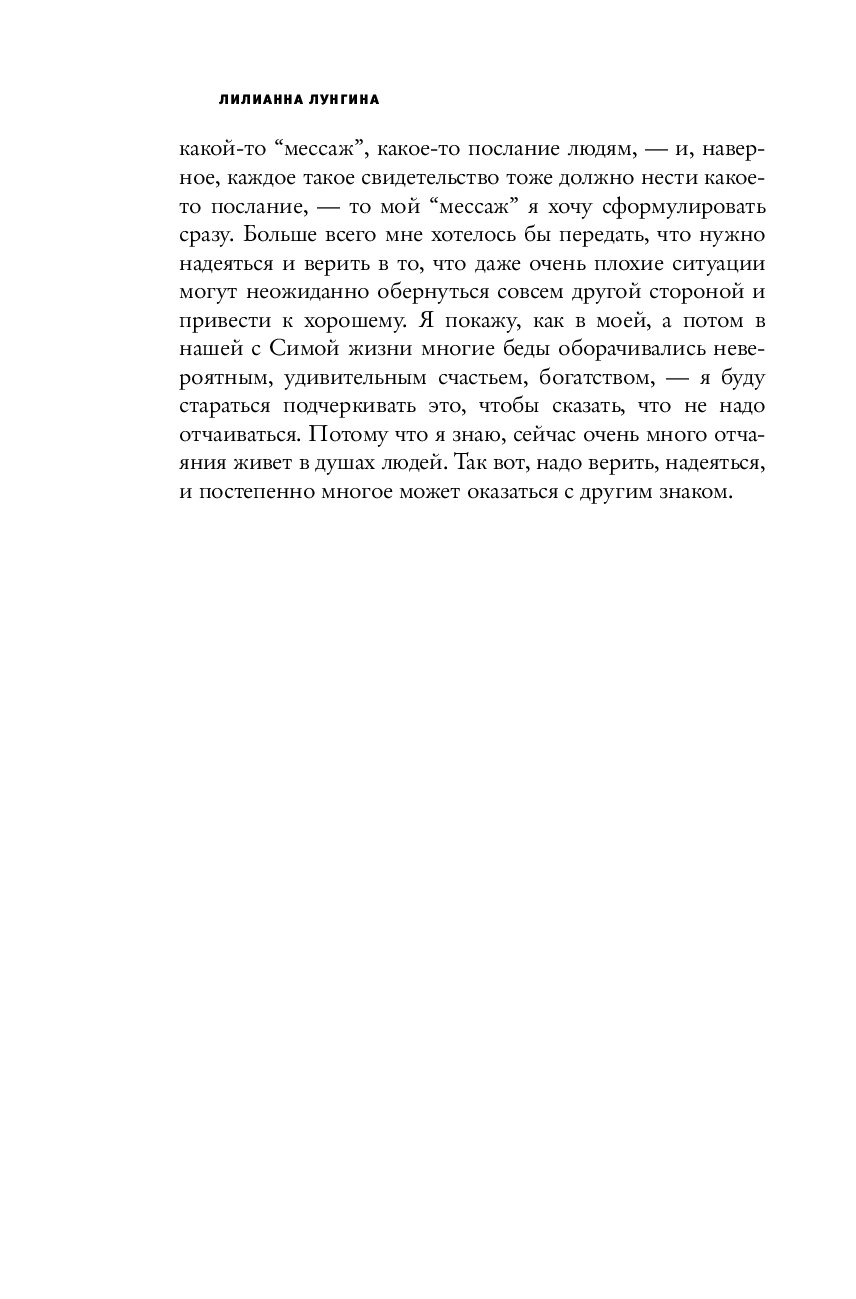 ЛИЛИАННА ЛУНГИНА

какой-то “мессаж”, какое-то послание людям, — и, наверное, каждое такое свидетельство тоже должно нести какое-то послание, — то мой “мессаж” я хочу сформулировать сразу. Больше всего мне хотелось бы передать, что нужно надеяться и верить в то, что даже очень плохие ситуации могут неожиданно обернуться совсем другой стороной и привести к хорошему. Я покажу, как в моей, а потом в нашей с Симой жизни многие беды оборачивались невероятным, удивительным счастьем, богатством, — я буду стараться подчеркивать это, чтобы сказать, что не надо отчаиваться. Потому что я знаю, сейчас очень много отчаяния живет в душах людей. Так вот, надо верить, надеяться, и постепенно многое может оказаться с другим знаком.